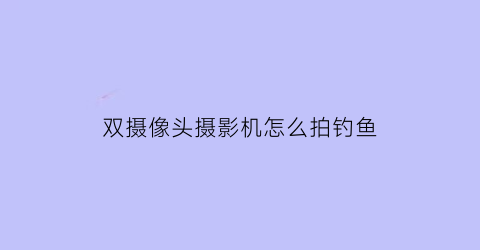 双摄像头摄影机怎么拍钓鱼